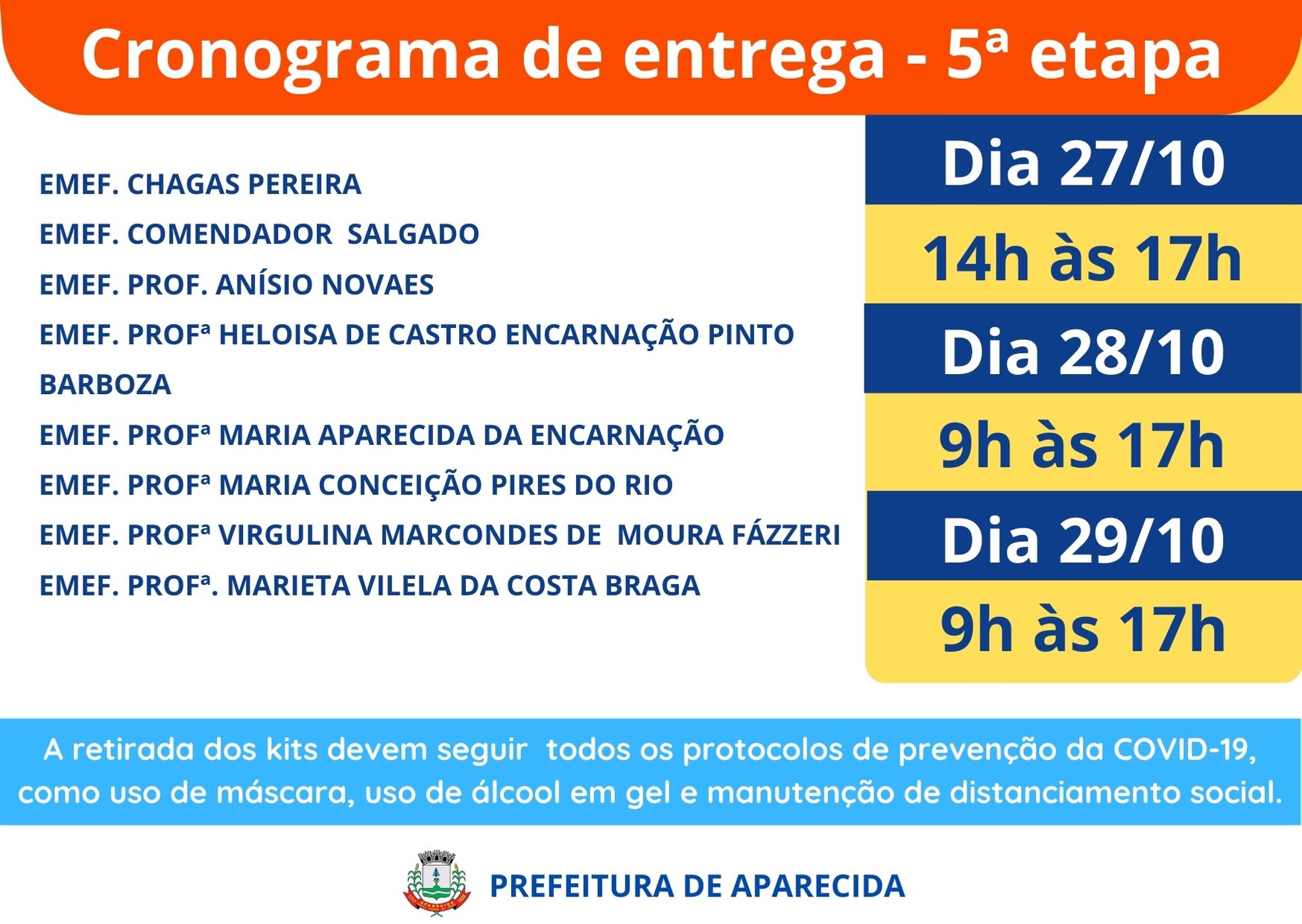 Cronograma de entrega - 5ª etapa

EMEF. CHAGAS PEREIRA
EMEF. COMENDADOR SALGADO
EMEF. PROF. ANÍSIO NOVAES
EMEF. PROFª HELOISA DE CASTRO ENCARNAÇÃO PINTO BARBOZA
EMEF. PROFª MARIA APARECIDA DA ENCARNAÇÃO
EMEF. PROFª MARIA CONCEIÇÃO PIRES DO RIO
EMEF. PROFª VIRGULINA MARCONDES DE MOURA FÁZZERI
EMEF. PROFª. MARIETA VILELA DA COSTA BRAGA

Dia 27/10
14h às 17h
Dia 28/10
9h às 17h
Dia 29/10
9h às 17h

A retirada dos kits devem seguir todos os protocolos de prevenção da COVID-19, como uso de máscara, uso de álcool em gel e manutenção de distanciamento social.

PREFEITURA DE APARECIDA